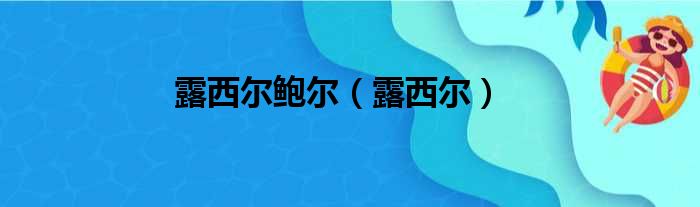 露西尔鲍尔（露西尔）